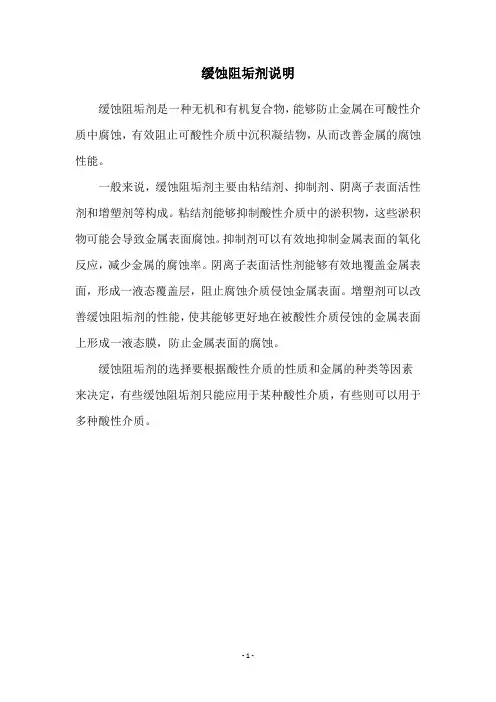 缓蚀阻垢剂说明

缓蚀阻垢剂是一种无机和有机复合物，能够防止金属在可酸性介质中腐蚀，有效阻止可酸性介质中沉积凝结物，从而改善金属的腐蚀性能。

一般来说，缓蚀阻垢剂主要由粘结剂、抑制剂、阴离子表面活性剂和增塑剂等构成。粘结剂能够抑制酸性介质中的淤积物，这些淤积物可能会导致金属表面腐蚀。抑制剂可以有效地抑制金属表面的氧化反应，减少金属的腐蚀率。阴离子表面活性剂能够有效地覆盖金属表面，形成一液态覆盖层，阻止腐蚀介质侵蚀金属表面。增塑剂可以改善缓蚀阻垢剂的性能，使其能够更好地在被酸性介质侵蚀的金属表面上形成一液态膜，防止金属表面的腐蚀。

缓蚀阻垢剂的选择要根据酸性介质的性质和金属的种类等因素来决定，有些缓蚀阻垢剂只能应用于某种酸性介质，有些则可以用于多种酸性介质。

- 1 -